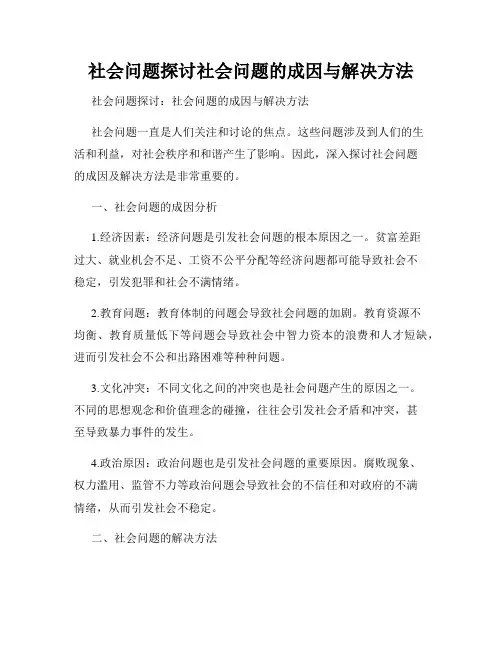 社会问题探讨社会问题的成因与解决方法

社会问题探讨：社会问题的成因与解决方法

社会问题一直是人们关注和讨论的焦点。这些问题涉及到人们的生活和利益，对社会秩序和和谐产生了影响。因此，深入探讨社会问题的成因及解决方法是非常重要的。

一、社会问题的成因分析

1.经济因素：经济问题是引发社会问题的根本原因之一。贫富差距过大、就业机会不足、工资不公平分配等经济问题都可能导致社会不稳定，引发犯罪和社会不满情绪。

2.教育问题：教育体制的问题会导致社会问题的加剧。教育资源不均衡、教育质量低下等问题会导致社会中智力资本的浪费和人才短缺，进而引发社会不公和出路困难等种种问题。

3.文化冲突：不同文化之间的冲突也是社会问题产生的原因之一。不同的思想观念和价值理念的碰撞，往往会引发社会矛盾和冲突，甚至导致暴力事件的发生。

4.政治原因：政治问题也是引发社会问题的重要原因。腐败现象、权力滥用、监管不力等政治问题会导致社会的不信任和对政府的不满情绪，从而引发社会不稳定。

二、社会问题的解决方法